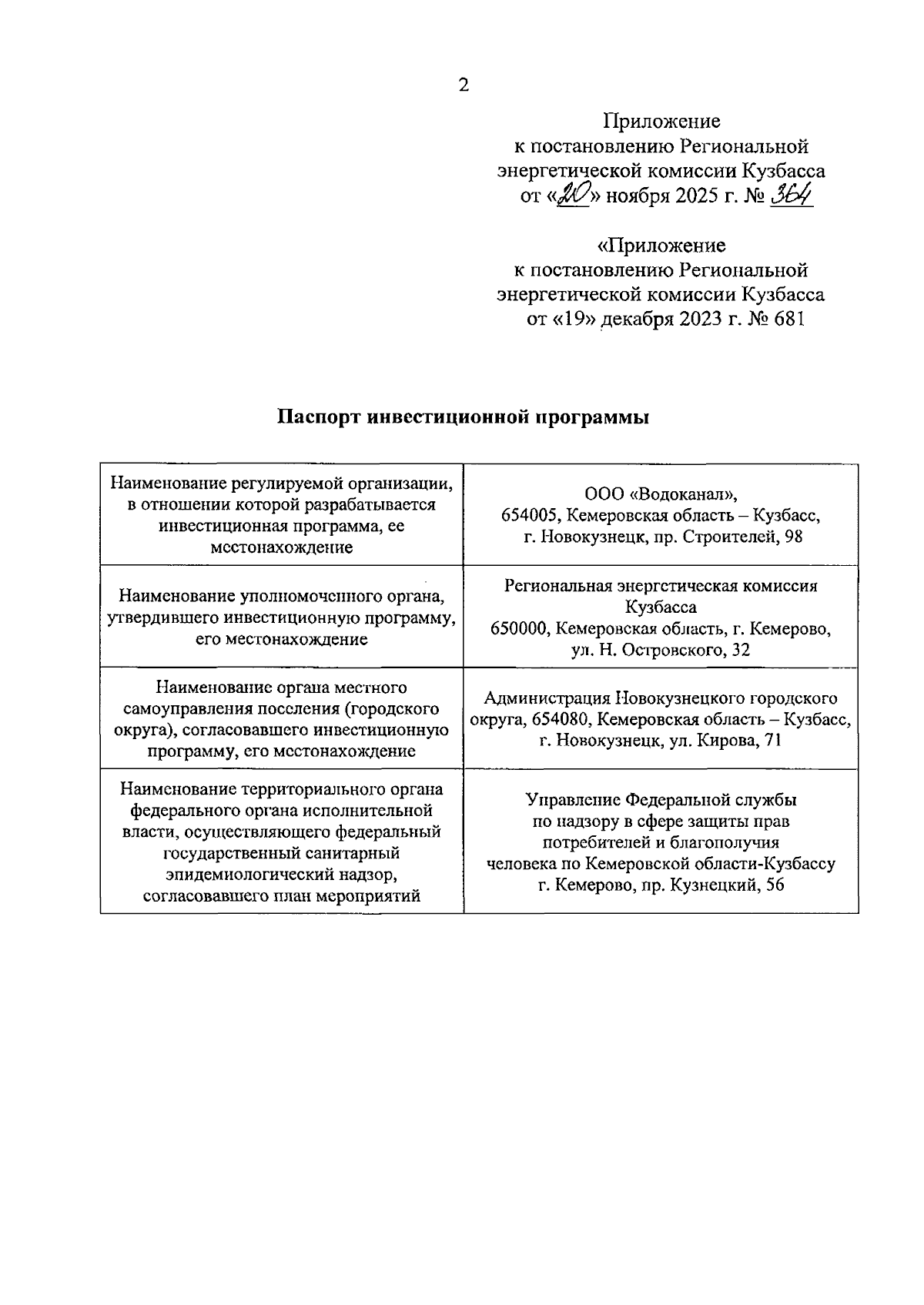 2

Приложение
к постановлению Региональной
энергетической комиссии Кузбасса
от «20» ноября 2025 г. № 364

«Приложение
к постановлению Региональной
энергетической комиссии Кузбасса
от «19» декабря 2023 г. № 681

Паспорт инвестиционной программы

| | |
|---|---|
| Наименование регулируемой организации, в отношении которой разрабатывается инвестиционная программа, ее местонахождение | ООО «Водоканал», 654005, Кемеровская область – Кузбасс, г. Новокузнецк, пр. Строителей, 98 |
| Наименование уполномоченного органа, утвердившего инвестиционную программу, его местонахождение | Региональная энергетическая комиссия Кузбасса 650000, Кемеровская область, г. Кемерово, ул. Н. Островского, 32 |
| Наименование органа местного самоуправления поселения (городского округа), согласовавшего инвестиционную программу, его местонахождение | Администрация Новокузнецкого городского округа, 654080, Кемеровская область – Кузбасс, г. Новокузнецк, ул. Кирова, 71 |
| Наименование территориального органа федерального органа исполнительной власти, осуществляющего федеральный государственный санитарный эпидемиологический надзор, согласовавшего план мероприятий | Управление Федеральной службы по надзору в сфере защиты прав потребителей и благополучия человека по Кемеровской области-Кузбассу г. Кемерово, пр. Кузнецкий, 56 |